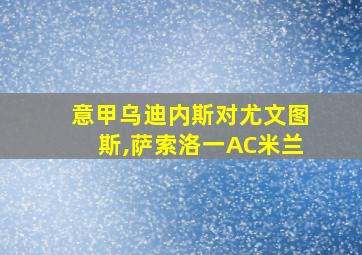 意甲乌迪内斯对尤文图斯,萨索洛一AC米兰